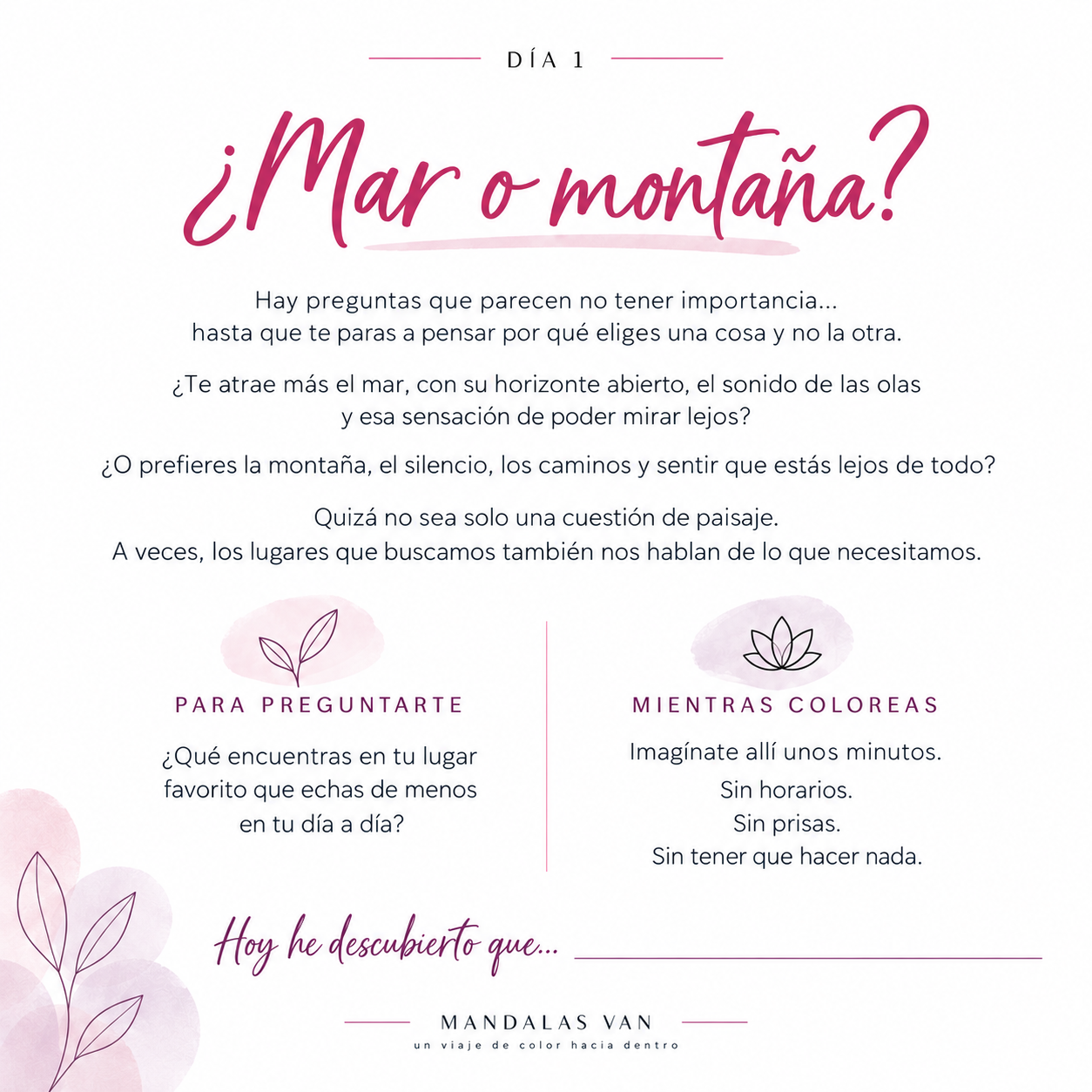 DÍA 1

¿Mar o montaña?

Hay preguntas que parecen no tener importancia... hasta que te paras a pensar por qué eliges una cosa y no la otra.

¿Te atrae más el mar, con su horizonte abierto, el sonido de las olas y esa sensación de poder mirar lejos?

¿O prefieres la montaña, el silencio, los caminos y sentir que estás lejos de todo?

Quizá no sea solo una cuestión de paisaje.
A veces, los lugares que buscamos también nos hablan de lo que necesitamos.

PARA PREGUNTARTE

¿Qué encuentras en tu lugar favorito que echas de menos en tu día a día?

MIENTRAS COLOREAS

Imagínate allí unos minutos.
Sin horarios.
Sin prisas.
Sin tener que hacer nada.

Hoy he descubierto que...

MANDALAS VAN
un viaje de color hacia dentro